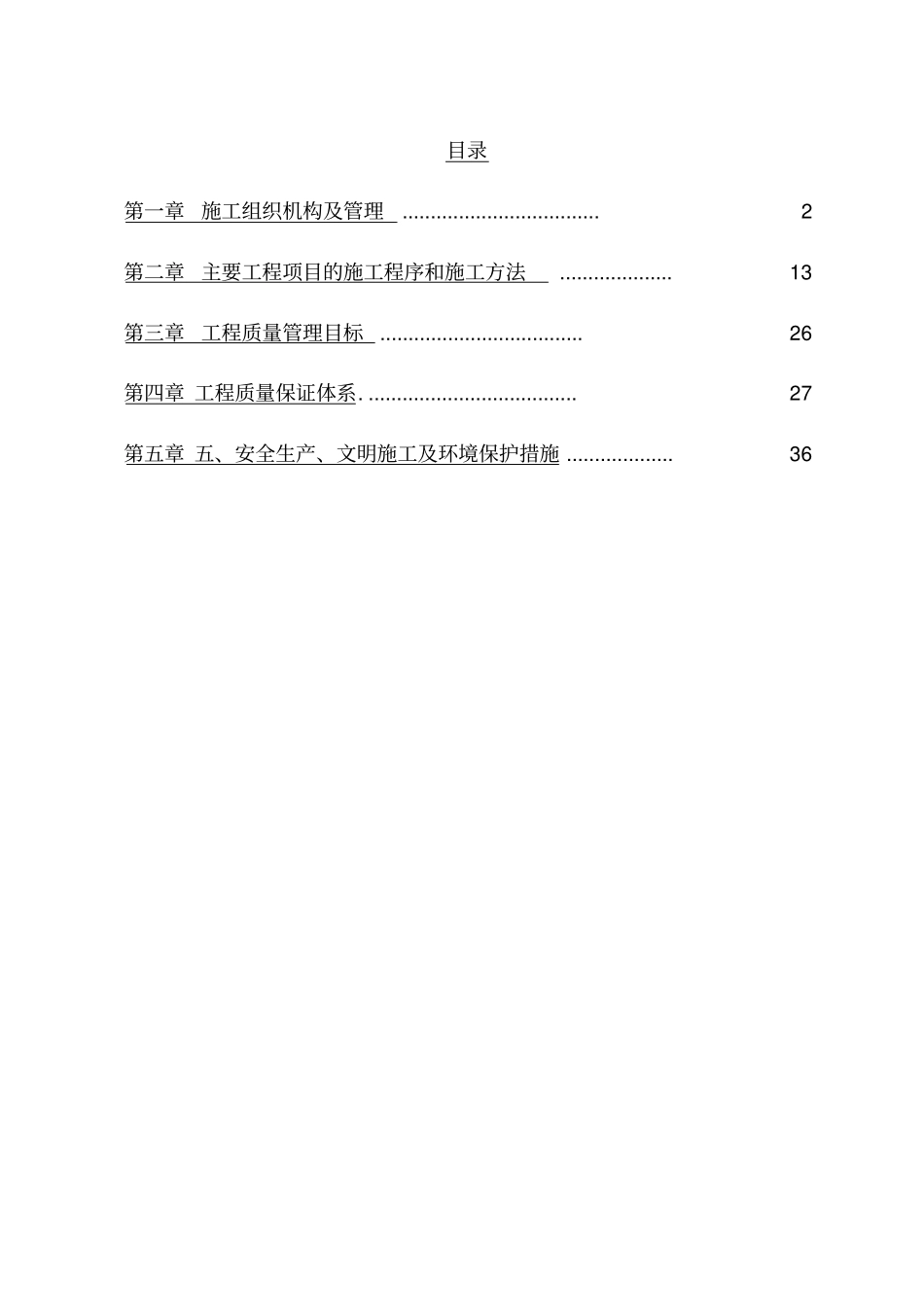 目录

第一章 施工组织机构及管理 2

第二章 主要工程项目的施工程序和施工方法 13

第三章 工程质量管理目标 26

第四章 工程质量保证体系 27

第五章 五、安全生产、文明施工及环境保护措施 36